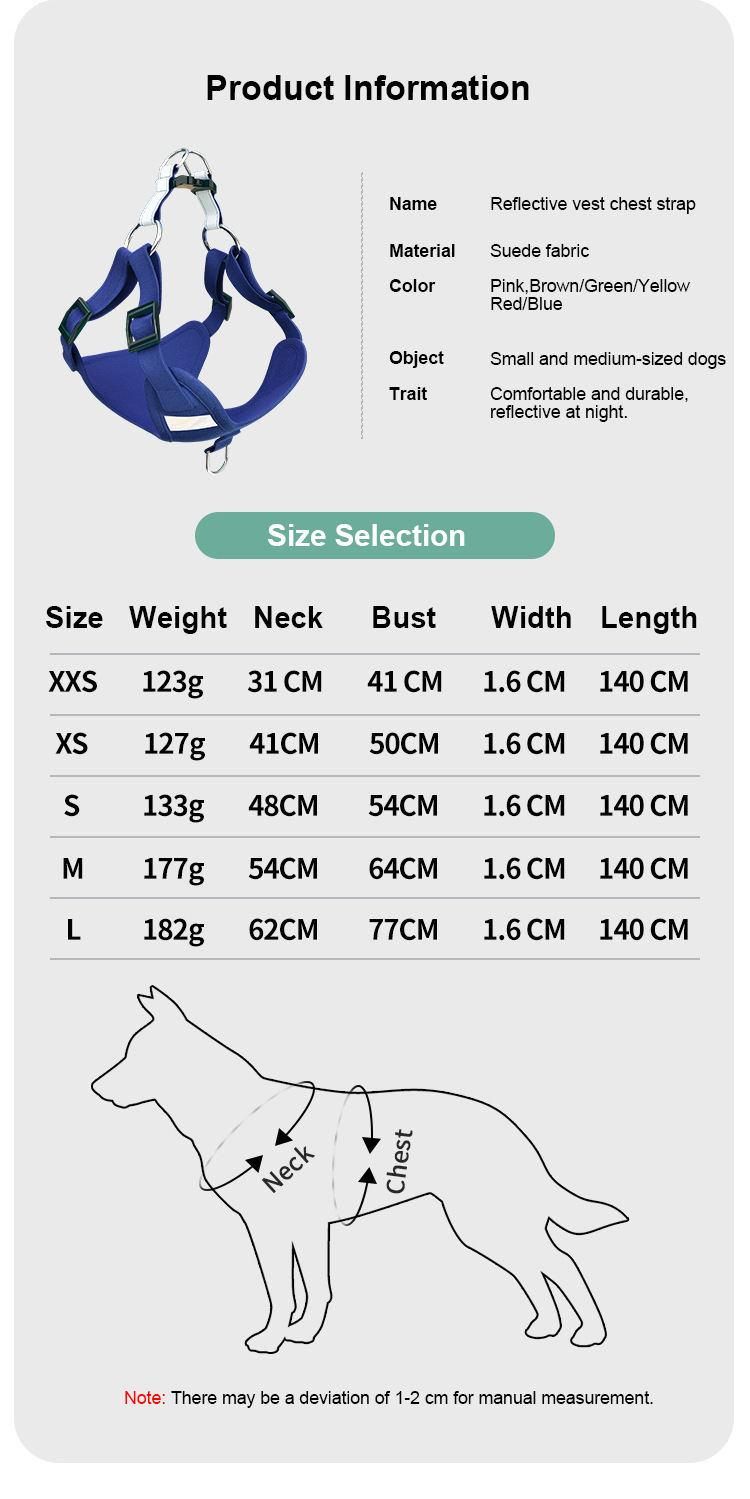 Product Information

| Name | Reflective vest chest strap |
|---|---|
| Material | Suede fabric |
| Color | Pink,Brown/Green/Yellow Red/Blue |
| Object | Small and medium-sized dogs |
| Trait | Comfortable and durable, reflective at night. |

Size Selection

| Size | Weight | Neck | Bust | Width | Length |
|---|---|---|---|---|---|
| XXS | 123g | 31 CM | 41 CM | 1.6 CM | 140 CM |
| XS | 127g | 41CM | 50CM | 1.6 CM | 140 CM |
| S | 133g | 48CM | 54CM | 1.6 CM | 140 CM |
| M | 177g | 54CM | 64CM | 1.6 CM | 140 CM |
| L | 182g | 62CM | 77CM | 1.6 CM | 140 CM |

Neck
Chest

Note: There may be a deviation of 1-2 cm for manual measurement.